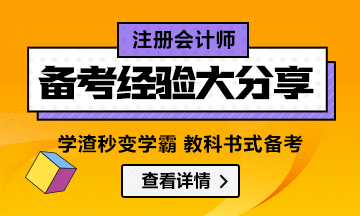 注册会计师

备考经验大分享

学渣秒变学霸 教科书式备考

查看详情 >